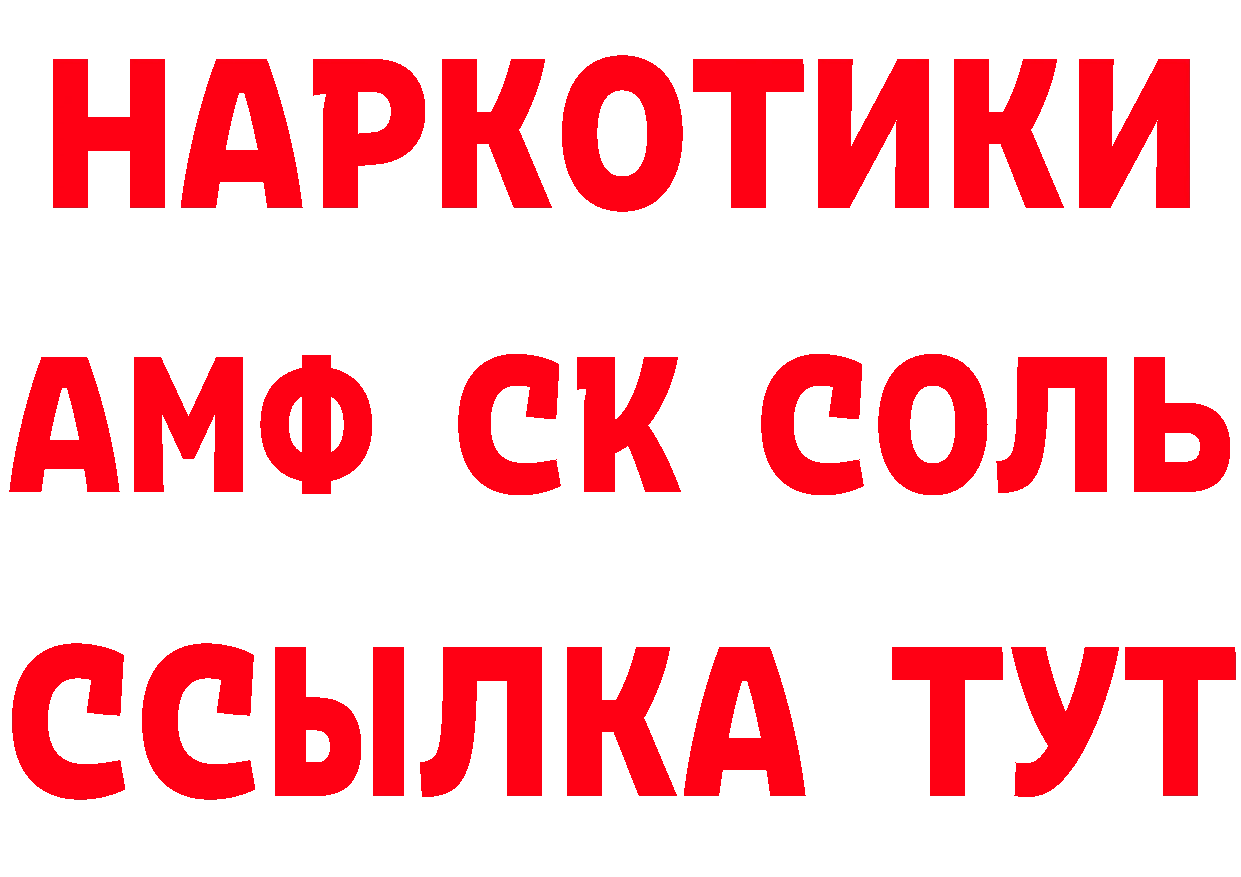 НАРКОТИКИ
АМФ СК СОЛЬ
ССЫЛКА ТУТ